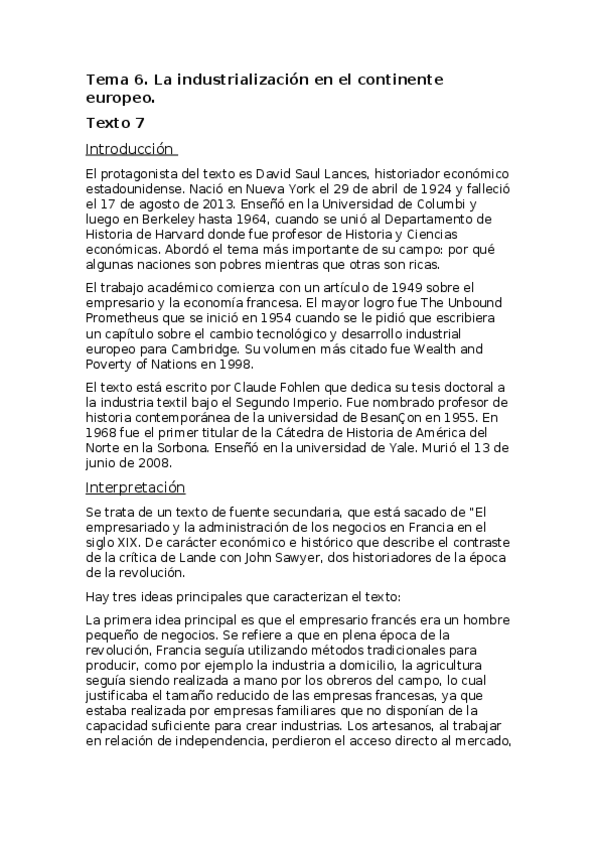 Tema 6. La industrialización en el continente europeo.

Texto 7

Introducción

El protagonista del texto es David Saul Lances, historiador económico estadounidense. Nació en Nueva York el 29 de abril de 1924 y falleció el 17 de agosto de 2013. Enseñó en la Universidad de Columbi y luego en Berkeley hasta 1964, cuando se unió al Departamento de Historia de Harvard donde fue profesor de Historia y Ciencias económicas. Abordó el tema más importante de su campo: por qué algunas naciones son pobres mientras que otras son ricas.

El trabajo académico comienza con un artículo de 1949 sobre el empresario y la economía francesa. El mayor logro fue The Unbound Prometheus que se inició en 1954 cuando se le pidió que escribiera un capítulo sobre el cambio tecnológico y desarrollo industrial europeo para Cambridge. Su volumen más citado fue Wealth and Poverty of Nations en 1998.

El texto está escrito por Claude Fohlen que dedica su tesis doctoral a la industria textil bajo el Segundo Imperio. Fue nombrado profesor de historia contemporánea de la universidad de BesanÇon en 1955. En 1968 fue el primer titular de la Cátedra de Historia de América del Norte en la Sorbona. Enseñó en la universidad de Yale. Murió el 13 de junio de 2008.

Interpretación

Se trata de un texto de fuente secundaria, que está sacado de "El empresariado y la administración de los negocios en Francia en el siglo XIX. De carácter económico e histórico que describe el contraste de la crítica de Lande con John Sawyer, dos historiadores de la época de la revolución.

Hay tres ideas principales que caracterizan el texto:

La primera idea principal es que el empresario francés era un hombre pequeño de negocios. Se refiere a que en plena época de la revolución, Francia seguía utilizando métodos tradicionales para producir, como por ejemplo la industria a domicilio, la agricultura seguía siendo realizada a mano por los obreros del campo, lo cual justificaba el tamaño reducido de las empresas francesas, ya que estaba realizada por empresas familiares que no disponían de la capacidad suficiente para crear industrias. Los artesanos, al trabajar en relación de independencia, perdieron el acceso directo al mercado,